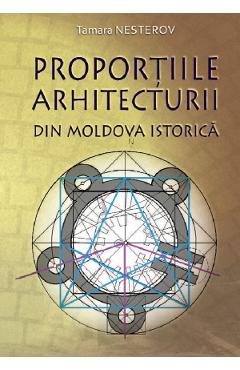 Tamara NESTEROV

PROPORȚIILE ARHITECTURII

DIN MOLDOVA ISTORICĂ